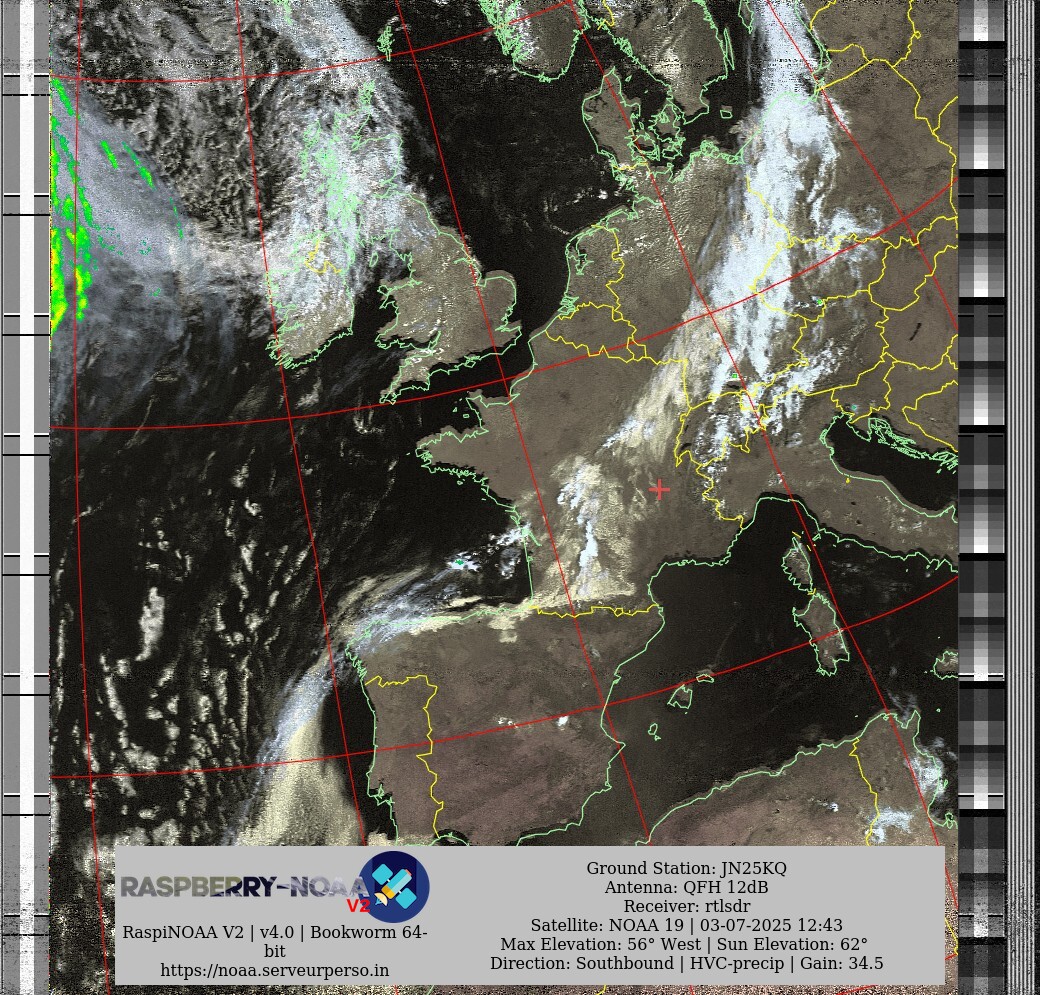 RASPBERRY-NOAA V2

RaspiNOAA V2 | v4.0 | Bookworm 64-bit
https://noaa.serveurperso.in

Ground Station: JN25KQ
Antenna: QFH 12dB
Receiver: rtlsdr
Satellite: NOAA 19 | 03-07-2025 12:43
Max Elevation: 56° West | Sun Elevation: 62°
Direction: Southbound | HVC-precip | Gain: 34.5